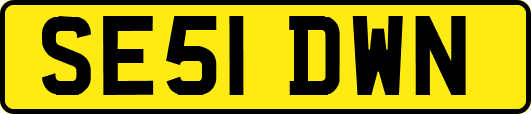 SE51 DWN